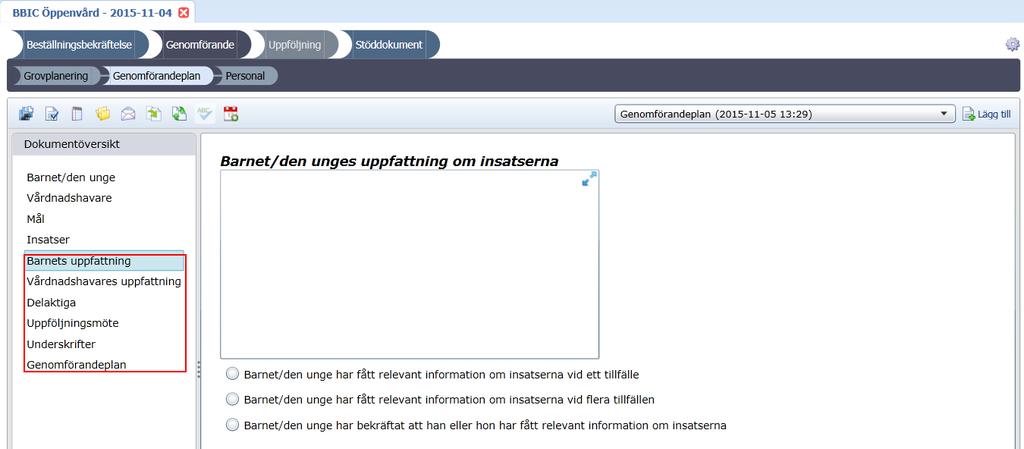 BBIC Öppenvård - 2015-11-04

Beställningsbekräftelse
Genomförande
Uppföljning
Stöddokument

Grovplanering
Genomförandeplan
Personal

Genomförandeplan (2015-11-05 13:29)
Lägg till

Dokumentöversikt

Barnet/den unge
Vårdnadshavare
Mål
Insatser
Barnets uppfattning
Vårdnadshavares uppfattning
Delaktiga
Uppföljningsmöte
Underskrifter
Genomförandeplan

Barnet/den unges uppfattning om insatserna

Barnet/den unge har fått relevant information om insatserna vid ett tillfälle
Barnet/den unge har fått relevant information om insatserna vid flera tillfällen
Barnet/den unge har bekräftat att han eller hon har fått relevant information om insatserna